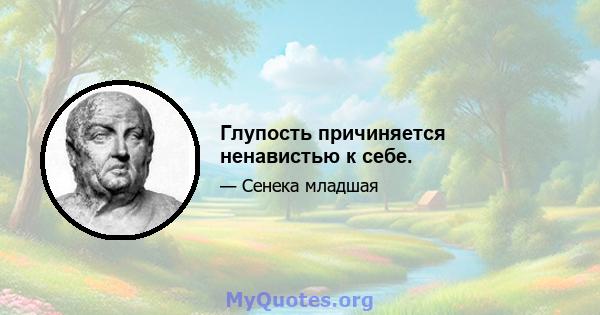 Глупость причиняется ненавистью к себе.

— Сенека младшая

MyQuotes.org